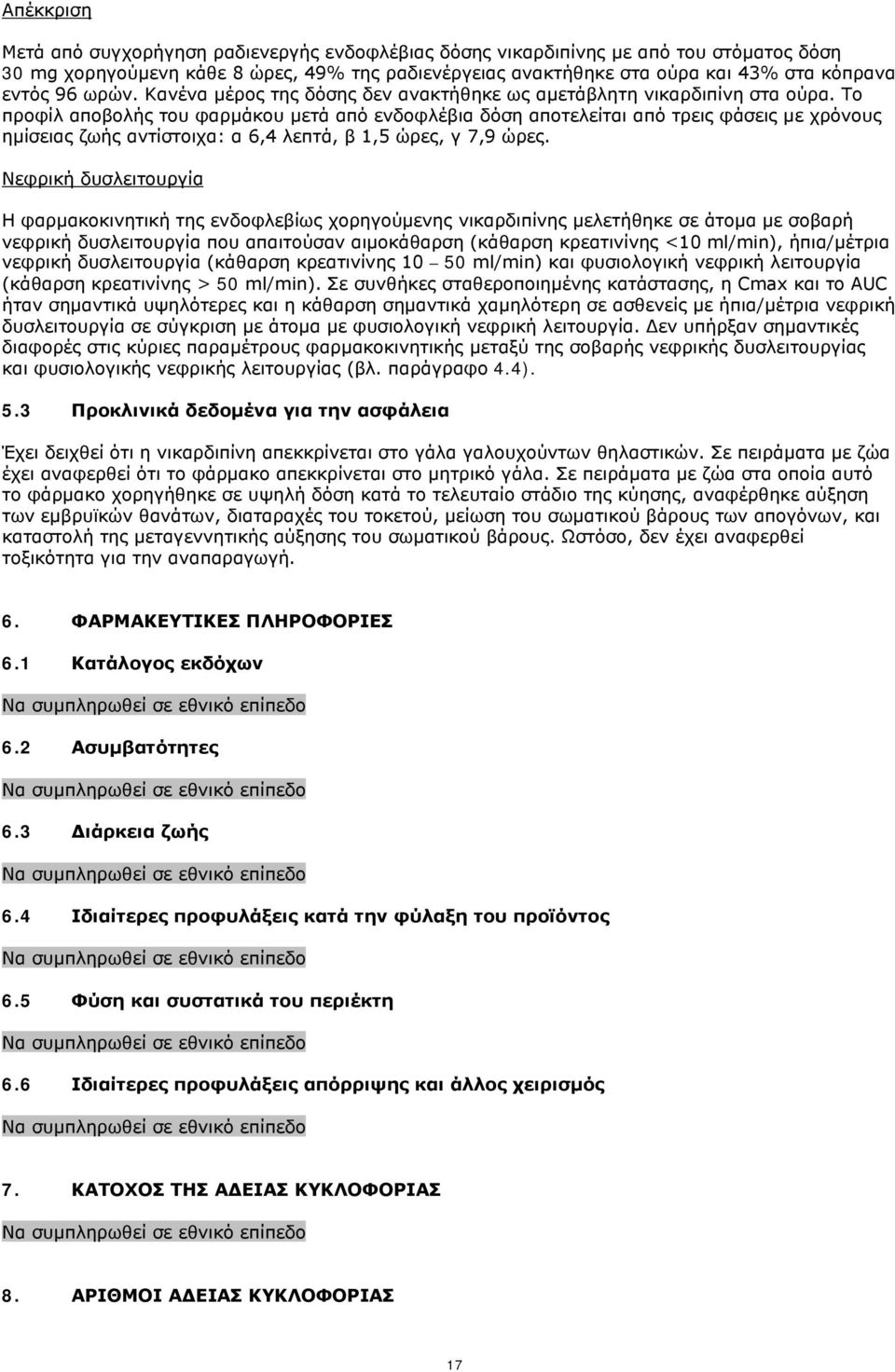 Απέκκριση

Μετά από συγχορήγηση ραδιενεργής ενδοφλέβιας δόσης νικαρδιπίνης με από του στόματος δόση 30 mg χορηγούμενη κάθε 8 ώρες, 49% της ραδιενέργειας ανακτήθηκε στα ούρα και 43% στα κόπρανα εντός 96 ωρών. Κανένα μέρος της δόσης δεν ανακτήθηκε ως αμετάβλητη νικαρδιπίνη στα ούρα. Το προφίλ αποβολής του φαρμάκου μετά από ενδοφλέβια δόση αποτελείται από τρεις φάσεις με χρόνους ημίσειας ζωής αντίστοιχα: α 6,4 λεπτά, β 1,5 ώρες, γ 7,9 ώρες.

Νεφρική δυσλειτουργία

Η φαρμακοκινητική της ενδοφλεβίως χορηγούμενης νικαρδιπίνης μελετήθηκε σε άτομα με σοβαρή νεφρική δυσλειτουργία που απαιτούσαν αιμοκάθαρση (κάθαρση κρεατινίνης <10 ml/min), ήπια/μέτρια νεφρική δυσλειτουργία (κάθαρση κρεατινίνης 10 – 50 ml/min) και φυσιολογική νεφρική λειτουργία (κάθαρση κρεατινίνης > 50 ml/min). Σε συνθήκες σταθεροποιημένης κατάστασης, η Cmax και το AUC ήταν σημαντικά υψηλότερες και η κάθαρση σημαντικά χαμηλότερη σε ασθενείς με ήπια/μέτρια νεφρική δυσλειτουργία σε σύγκριση με άτομα με φυσιολογική νεφρική λειτουργία. Δεν υπήρξαν σημαντικές διαφορές στις κύριες παραμέτρους φαρμακοκινητικής μεταξύ της σοβαρής νεφρικής δυσλειτουργίας και φυσιολογικής νεφρικής λειτουργίας (βλ. παράγραφο 4.4).

5.3 Προκλινικά δεδομένα για την ασφάλεια

Έχει δειχθεί ότι η νικαρδιπίνη απεκκρίνεται στο γάλα γαλουχούντων θηλαστικών. Σε πειράματα με ζώα έχει αναφερθεί ότι το φάρμακο απεκκρίνεται στο μητρικό γάλα. Σε πειράματα με ζώα στα οποία αυτό το φάρμακο χορηγήθηκε σε υψηλή δόση κατά το τελευταίο στάδιο της κύησης, αναφέρθηκε αύξηση των εμβρυϊκών θανάτων, διαταραχές του τοκετού, μείωση του σωματικού βάρους των απογόνων, και καταστολή της μεταγεννητικής αύξησης του σωματικού βάρους. Ωστόσο, δεν έχει αναφερθεί τοξικότητα για την αναπαραγωγή.

6. ΦΑΡΜΑΚΕΥΤΙΚΕΣ ΠΛΗΡΟΦΟΡΙΕΣ

6.1 Κατάλογος εκδόχων

Να συμπληρωθεί σε εθνικό επίπεδο

6.2 Ασυμβατότητες

Να συμπληρωθεί σε εθνικό επίπεδο

6.3 Διάρκεια ζωής

Να συμπληρωθεί σε εθνικό επίπεδο

6.4 Ιδιαίτερες προφυλάξεις κατά την φύλαξη του προϊόντος

Να συμπληρωθεί σε εθνικό επίπεδο

6.5 Φύση και συστατικά του περιέκτη

Να συμπληρωθεί σε εθνικό επίπεδο

6.6 Ιδιαίτερες προφυλάξεις απόρριψης και άλλος χειρισμός

Να συμπληρωθεί σε εθνικό επίπεδο

7. ΚΑΤΟΧΟΣ ΤΗΣ ΑΔΕΙΑΣ ΚΥΚΛΟΦΟΡΙΑΣ

Να συμπληρωθεί σε εθνικό επίπεδο

8. ΑΡΙΘΜΟΙ ΑΔΕΙΑΣ ΚΥΚΛΟΦΟΡΙΑΣ

17